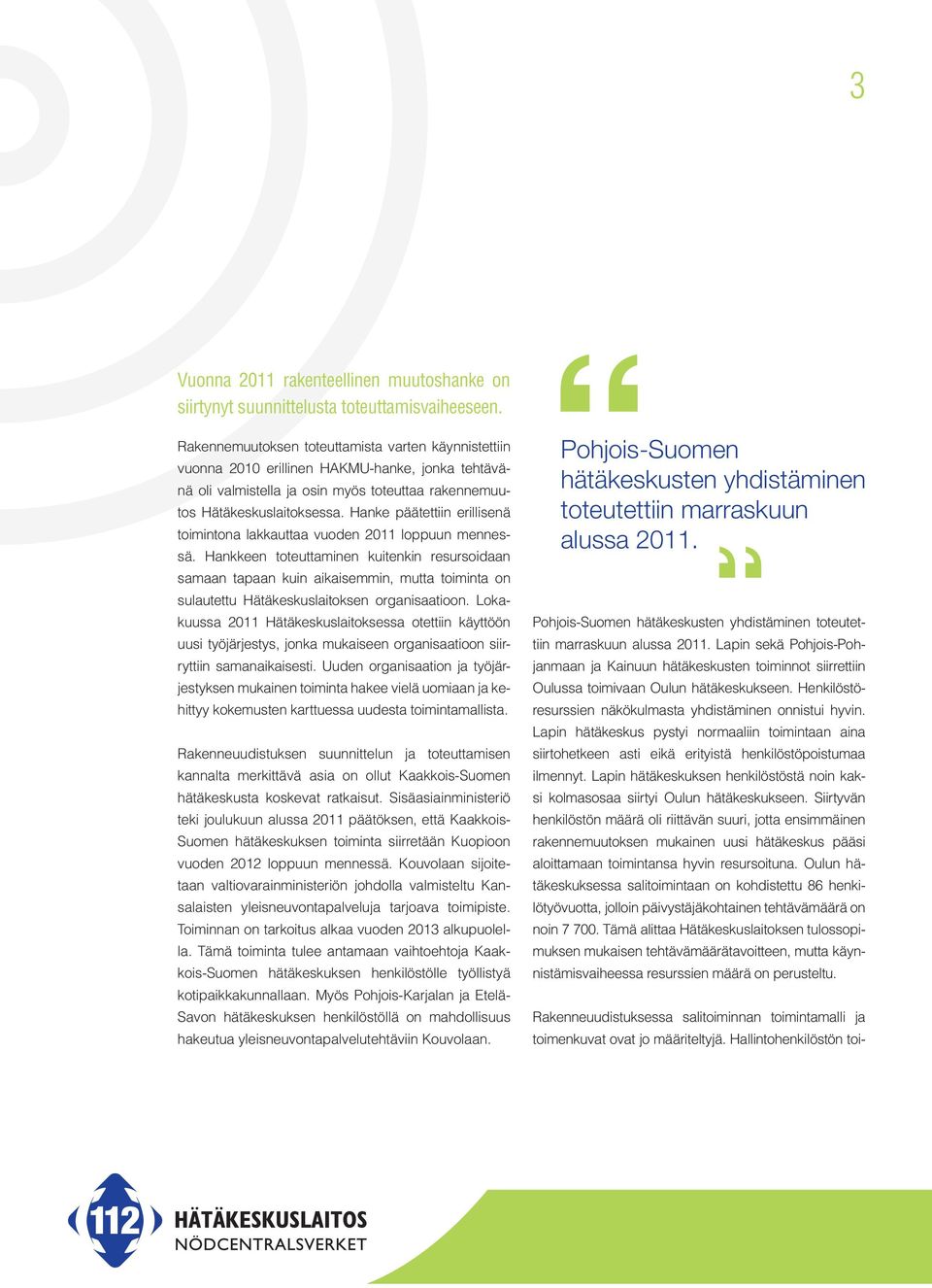 3

Vuonna 2011 rakenteellinen muutoshanke on siirtynyt suunnittelusta toteuttamisvaiheeseen.

Rakennemuutoksen toteuttamista varten käynnistettiin vuonna 2010 erillinen HAKMU-hanke, jonka tehtävänä oli valmistella ja osin myös toteuttaa rakennemuutos Hätäkeskuslaitoksessa. Hanke päätettiin erillisenä toimintona lakkauttaa vuoden 2011 loppuun mennessä. Hankkeen toteuttaminen kuitenkin resursoidaan samaan tapaan kuin aikaisemmin, mutta toiminta on sulautettu Hätäkeskuslaitoksen organisaatioon. Lokakuussa 2011 Hätäkeskuslaitoksessa otettiin käyttöön uusi työjärjestys, jonka mukaiseen organisaatioon siirryttiin samanaikaisesti. Uuden organisaation ja työjärjestyksen mukainen toiminta hakee vielä uomiaan ja kehittyy kokemusten karttuessa uudesta toimintamallista.

Rakenneuudistuksen suunnittelun ja toteuttamisen kannalta merkittävä asia on ollut Kaakkois-Suomen hätäkeskusta koskevat ratkaisut. Sisäasiainministeriö teki joulukuun alussa 2011 päätöksen, että Kaakkois-Suomen hätäkeskuksen toiminta siirretään Kuopioon vuoden 2012 loppuun mennessä. Kouvolaan sijoitetaan valtiovarainministeriön johdolla valmisteltu Kansalaisten yleisneuvontapalveluja tarjoava toimipiste. Toiminnan on tarkoitus alkaa vuoden 2013 alkupuolella. Tämä toiminta tulee antamaan vaihtoehtoja Kaakkois-Suomen hätäkeskuksen henkilöstölle työllistyä kotipaikkakunnallaan. Myös Pohjois-Karjalan ja Etelä-Savon hätäkeskuksen henkilöstöllä on mahdollisuus hakeutua yleisneuvontapalvelutehtäviin Kouvolaan.

Pohjois-Suomen hätäkeskusten yhdistäminen toteutettiin marraskuun alussa 2011.

Pohjois-Suomen hätäkeskusten yhdistäminen toteutettiin marraskuun alussa 2011. Lapin sekä Pohjois-Pohjanmaan ja Kainuun hätäkeskusten toiminnot siirrettiin Oulussa toimivaan Oulun hätäkeskukseen. Henkilöstöresurssien näkökulmasta yhdistäminen onnistui hyvin. Lapin hätäkeskus pystyi normaaliin toimintaan aina siirtohetkeen asti eikä erityistä henkilöstöpoistumaa ilmennyt. Lapin hätäkeskuksen henkilöstöstä noin kaksi kolmasosaa siirtyi Oulun hätäkeskukseen. Siirtyvän henkilöstön määrä oli riittävän suuri, jotta ensimmäinen rakennemuutoksen mukainen uusi hätäkeskus pääsi aloittamaan toimintansa hyvin resursoituna. Oulun hätäkeskuksessa salitoimintaan on kohdistettu 86 henkilötyövuotta, jolloin päivystäjäkohtainen tehtävämäärä on noin 7 700. Tämä alittaa Hätäkeskuslaitoksen tulossopimuksen mukaisen tehtävämäärätavoitteen, mutta käynnistämisvaiheessa resurssien määrä on perusteltu.

Rakenneuudistuksessa salitoiminnan toimintamalli ja toimenkuvat ovat jo määriteltyjä. Hallintohenkilöstön toi-

112 HÄTÄKESKUSLAITOS NÖDCENTRALSVERKET